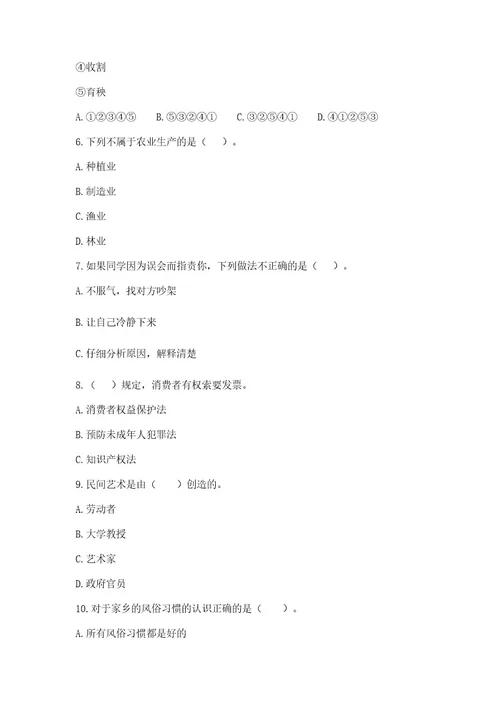 ④收割

⑤育秧

A. ①②③④⑤　B. ⑤③②④①　C. ③②⑤④①　D. ④①②⑤③

6. 下列不属于农业生产的是（　）。

A. 种植业

B. 制造业

C. 渔业

D. 林业

7. 如果同学因为误会而指责你，下列做法不正确的是（　）。

A. 不服气，找对方吵架

B. 让自己冷静下来

C. 仔细分析原因，解释清楚

8. （　）规定，消费者有权索要发票。

A. 消费者权益保护法

B. 预防未成年人犯罪法

C. 知识产权法

9. 民间艺术是由（　）创造的。

A. 劳动者

B. 大学教授

C. 艺术家

D. 政府官员

10. 对于家乡的风俗习惯的认识正确的是（　）。

A. 所有风俗习惯都是好的